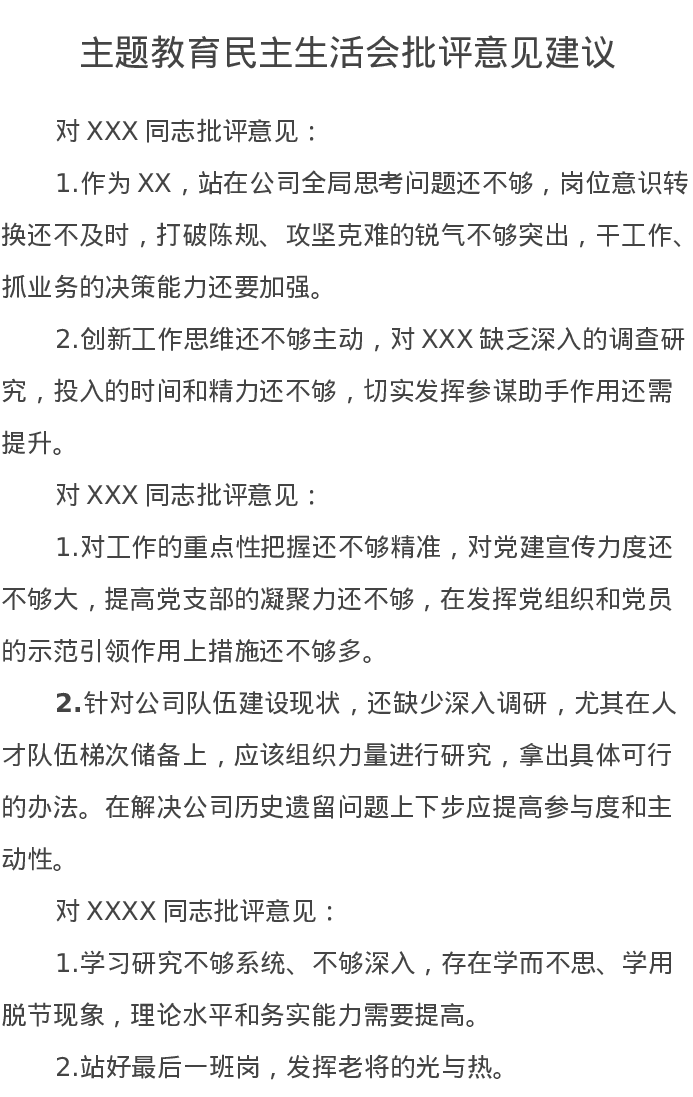 主题教育民主生活会批评意见建议

对 XXX 同志批评意见：

1.作为 XX，站在公司全局思考问题还不够，岗位意识转换还不及时，打破陈规、攻坚克难的锐气不够突出，干工作、抓业务的决策能力还要加强。

2.创新工作思维还不够主动，对 XXX 缺乏深入的调查研究，投入的时间和精力还不够，切实发挥参谋助手作用还需提升。

对 XXX 同志批评意见：

1.对工作的重点性把握还不够精准，对党建宣传力度还不够大，提高党支部的凝聚力还不够，在发挥党组织和党员的示范引领作用上措施还不够多。

2.针对公司队伍建设现状，还缺少深入调研，尤其在人才队伍梯次储备上，应该组织力量进行研究，拿出具体可行的办法。在解决公司历史遗留问题上下步应提高参与度和主动性。

对 XXXX 同志批评意见：

1.学习研究不够系统、不够深入，存在学而不思、学用脱节现象，理论水平和务实能力需要提高。

2.站好最后一班岗，发挥老将的光与热。